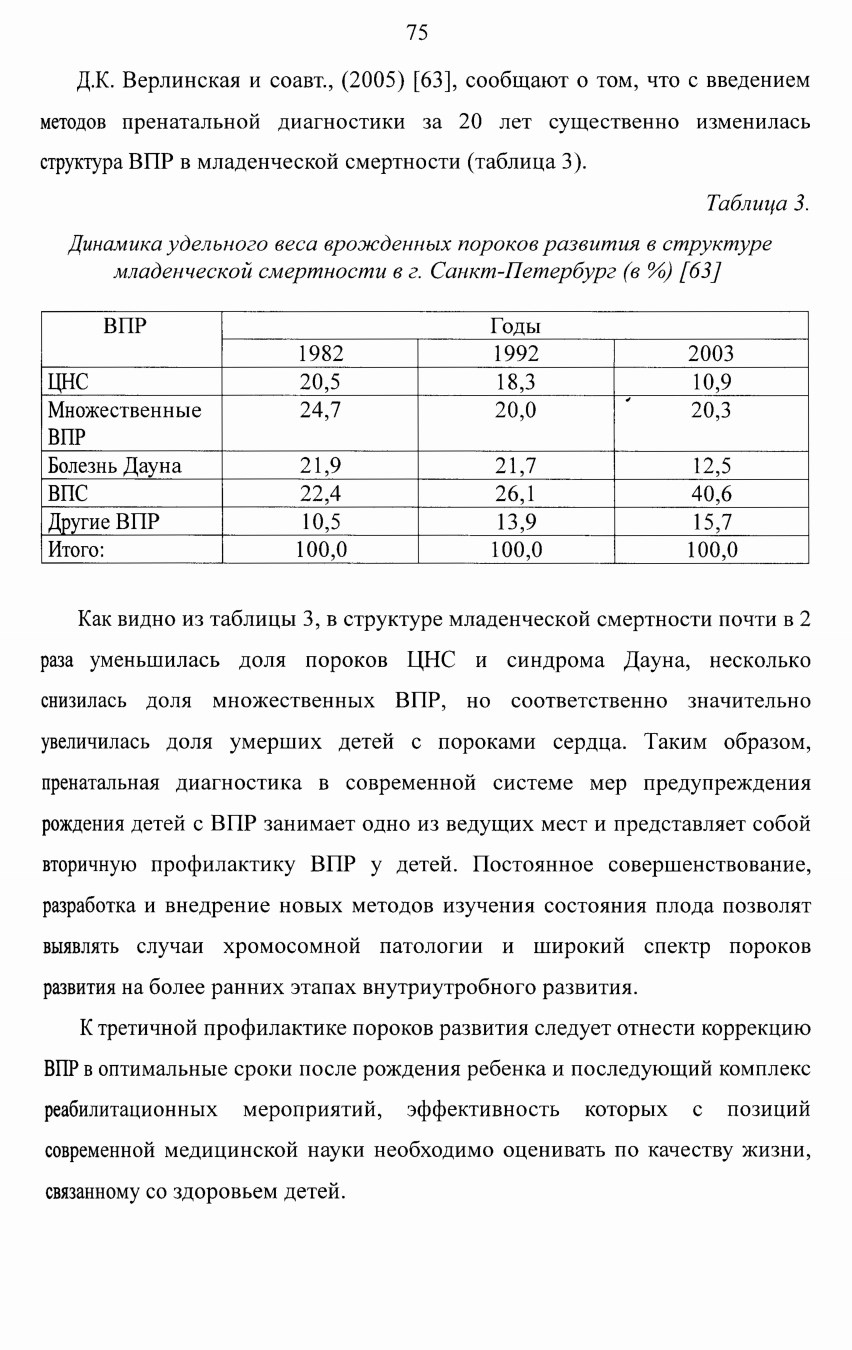 75

Д.К. Верлинская и соавт., (2005) [63], сообщают о том, что с введением методов пренатальной диагностики за 20 лет существенно изменилась структура ВПР в младенческой смертности (таблица 3).

Таблица 3.

Динамика удельного веса врожденных пороков развития в структуре младенческой смертности в г. Санкт-Петербург (в %) [63]

| ВПР | Годы | | |
|---|---|---|---|
| | 1982 | 1992 | 2003 |
| ЦНС | 20,5 | 18,3 | 10,9 |
| Множественные ВПР | 24,7 | 20,0 | 20,3 |
| Болезнь Дауна | 21,9 | 21,7 | 12,5 |
| ВПС | 22,4 | 26,1 | 40,6 |
| Другие ВПР | 10,5 | 13,9 | 15,7 |
| Итого: | 100,0 | 100,0 | 100,0 |

Как видно из таблицы 3, в структуре младенческой смертности почти в 2 раза уменьшилась доля пороков ЦНС и синдрома Дауна, несколько снизилась доля множественных ВПР, но соответственно значительно увеличилась доля умерших детей с пороками сердца. Таким образом, пренатальная диагностика в современной системе мер предупреждения рождения детей с ВПР занимает одно из ведущих мест и представляет собой вторичную профилактику ВПР у детей. Постоянное совершенствование, разработка и внедрение новых методов изучения состояния плода позволят выявлять случаи хромосомной патологии и широкий спектр пороков развития на более ранних этапах внутриутробного развития.

К третичной профилактике пороков развития следует отнести коррекцию ВПР в оптимальные сроки после рождения ребенка и последующий комплекс реабилитационных мероприятий, эффективность которых с позиций современной медицинской науки необходимо оценивать по качеству жизни, связанному со здоровьем детей.